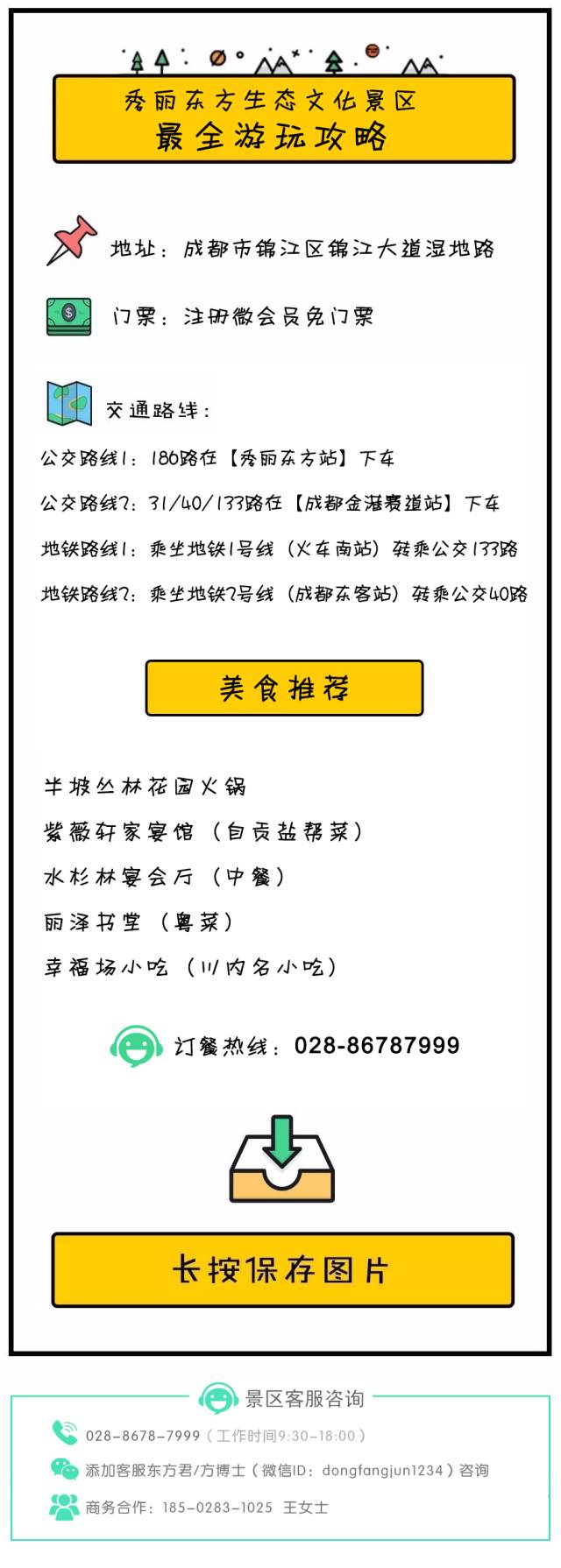 秀丽东方生态文化景区
最全游玩攻略

地址：成都市锦江区锦江大道湿地路

门票：注册微会员免门票

交通路线：

公交路线1：186路在【秀丽东方站】下车

公交路线2：31/40/133路在【成都金港赛道站】下车

地铁路线1：乘坐地铁1号线（火车南站）转乘公交133路

地铁路线2：乘坐地铁2号线（成都东客站）转乘公交40路

美食推荐

半坡丛林花园火锅

紫薇轩家宴馆（自贡盐帮菜）

水杉林宴会厅（中餐）

丽泽书堂（粤菜）

幸福场小吃（川内名小吃）

订餐热线：028-86787999

长按保存图片

景区客服咨询

028-8678-7999（工作时间9:30-18:00）

添加客服东方君/方博士（微信ID：dongfangjun1234）咨询

商务合作：185-0283-1025 王女士